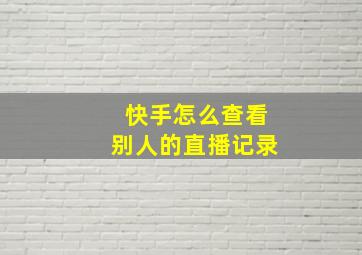 快手怎么查看
别人的直播记录